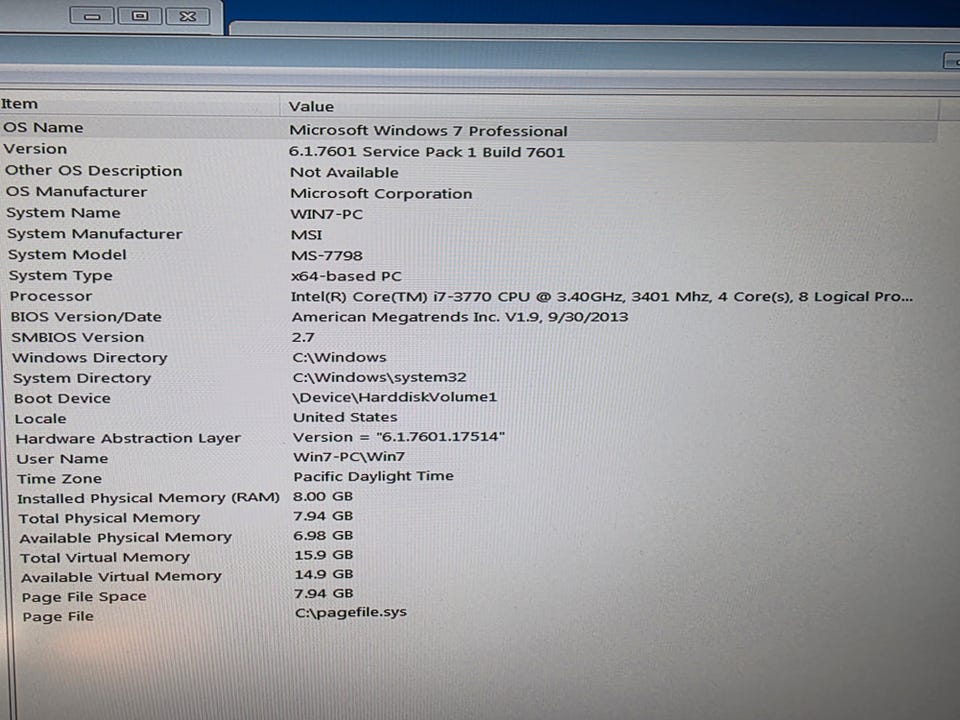 | Item | Value |
|---|---|
| OS Name | Microsoft Windows 7 Professional |
| Version | 6.1.7601 Service Pack 1 Build 7601 |
| Other OS Description | Not Available |
| OS Manufacturer | Microsoft Corporation |
| System Name | WIN7-PC |
| System Manufacturer | MSI |
| System Model | MS-7798 |
| System Type | x64-based PC |
| Processor | Intel(R) Core(TM) i7-3770 CPU @ 3.40GHz, 3401 Mhz, 4 Core(s), 8 Logical Pro... |
| BIOS Version/Date | American Megatrends Inc. V1.9, 9/30/2013 |
| SMBIOS Version | 2.7 |
| Windows Directory | C:\Windows |
| System Directory | C:\Windows\system32 |
| Boot Device | \Device\HarddiskVolume1 |
| Locale | United States |
| Hardware Abstraction Layer | Version = "6.1.7601.17514" |
| User Name | Win7-PC\Win7 |
| Time Zone | Pacific Daylight Time |
| Installed Physical Memory (RAM) | 8.00 GB |
| Total Physical Memory | 7.94 GB |
| Available Physical Memory | 6.98 GB |
| Total Virtual Memory | 15.9 GB |
| Available Virtual Memory | 14.9 GB |
| Page File Space | 7.94 GB |
| Page File | C:\pagefile.sys |